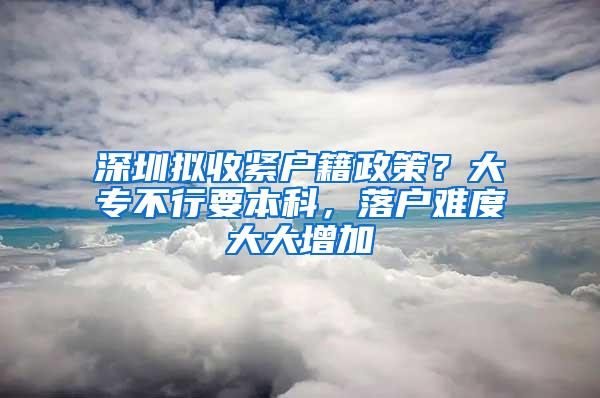 深圳拟收紧户籍政策？大专不行要本科，落户难度大大增加